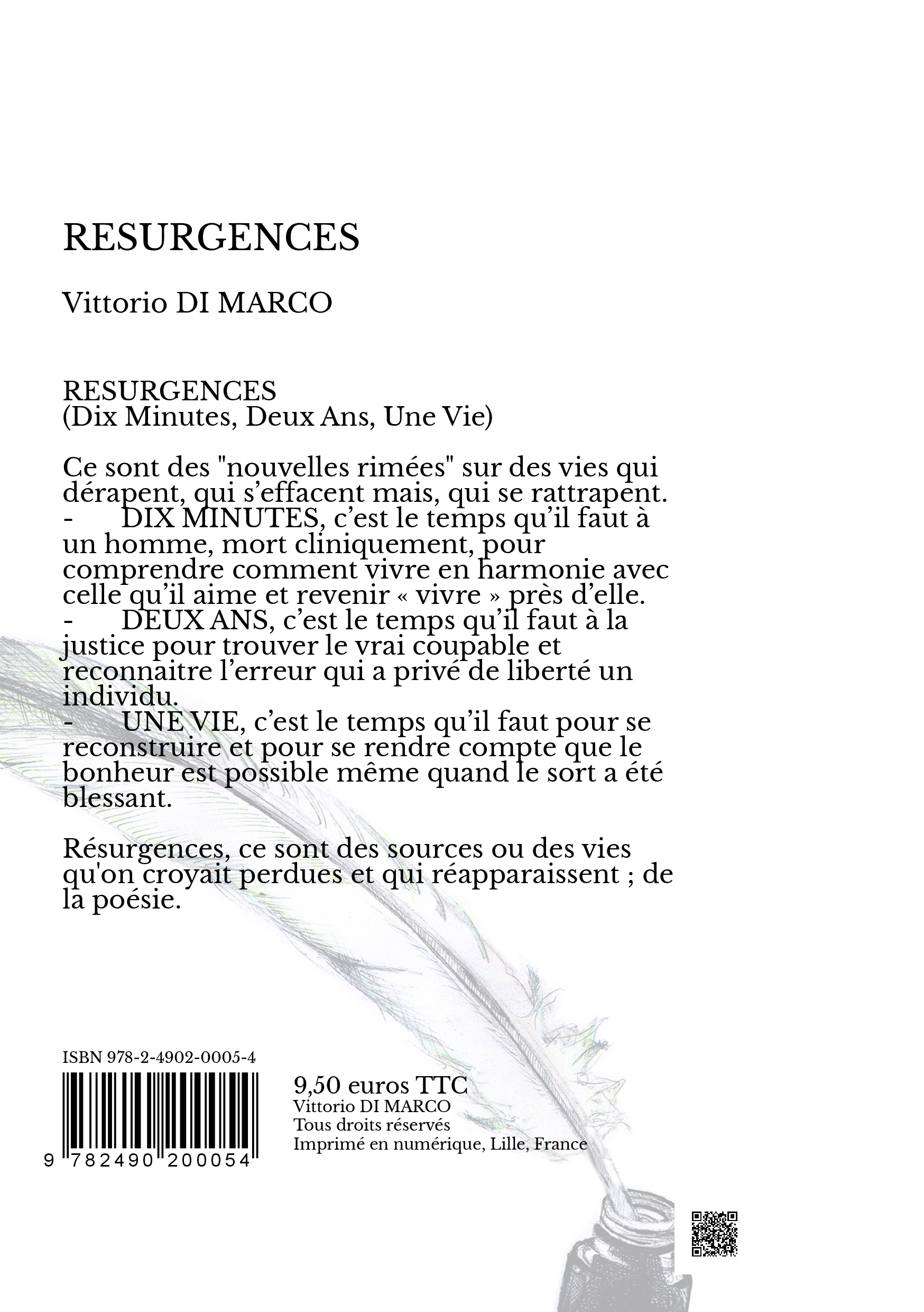 RESURGENCES

Vittorio DI MARCO

RESURGENCES
(Dix Minutes, Deux Ans, Une Vie)

Ce sont des "nouvelles rimées" sur des vies qui dérapent, qui s’effacent mais, qui se rattrapent.
- DIX MINUTES, c’est le temps qu’il faut à un homme, mort cliniquement, pour comprendre comment vivre en harmonie avec celle qu’il aime et revenir « vivre » près d’elle.
- DEUX ANS, c’est le temps qu’il faut à la justice pour trouver le vrai coupable et reconnaitre l’erreur qui a privé de liberté un individu.
- UNE VIE, c’est le temps qu’il faut pour se reconstruire et pour se rendre compte que le bonheur est possible même quand le sort a été blessant.

Résurgences, ce sont des sources ou des vies qu'on croyait perdues et qui réapparaissent ; de la poésie.

ISBN 978-2-4902-0005-4
9 782490 200054

9,50 euros TTC
Vittorio DI MARCO
Tous droits réservés
Imprimé en numérique, Lille, France